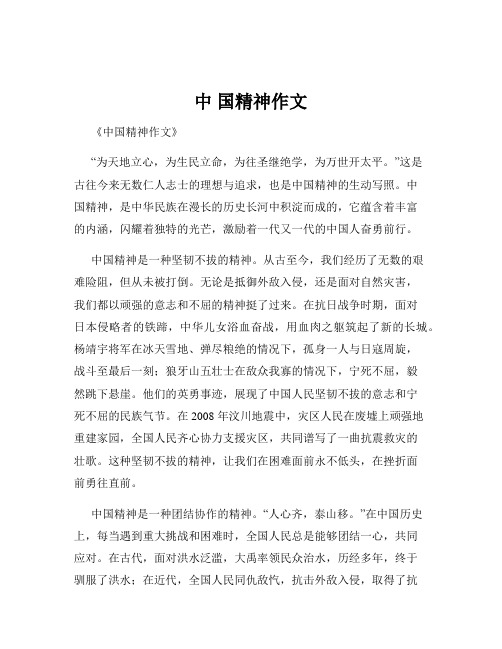 中 国精神作文

《中国精神作文》

“为天地立心，为生民立命，为往圣继绝学，为万世开太平。”这是古往今来无数仁人志士的理想与追求，也是中国精神的生动写照。中国精神，是中华民族在漫长的历史长河中积淀而成的，它蕴含着丰富的内涵，闪耀着独特的光芒，激励着一代又一代的中国人奋勇前行。

中国精神是一种坚韧不拔的精神。从古至今，我们经历了无数的艰难险阻，但从未被打倒。无论是抵御外敌入侵，还是面对自然灾害，我们都以顽强的意志和不屈的精神挺了过来。在抗日战争时期，面对日本侵略者的铁蹄，中华儿女浴血奋战，用血肉之躯筑起了新的长城。杨靖宇将军在冰天雪地、弹尽粮绝的情况下，孤身一人与日寇周旋，战斗至最后一刻；狼牙山五壮士在敌众我寡的情况下，宁死不屈，毅然跳下悬崖。他们的英勇事迹，展现了中国人民坚韧不拔的意志和宁死不屈的民族气节。在 2008 年汶川地震中，灾区人民在废墟上顽强地重建家园，全国人民齐心协力支援灾区，共同谱写了一曲抗震救灾的壮歌。这种坚韧不拔的精神，让我们在困难面前永不低头，在挫折面前勇往直前。

中国精神是一种团结协作的精神。“人心齐，泰山移。”在中国历史上，每当遇到重大挑战和困难时，全国人民总是能够团结一心，共同应对。在古代，面对洪水泛滥，大禹率领民众治水，历经多年，终于驯服了洪水；在近代，全国人民同仇敌忾，抗击外敌入侵，取得了抗